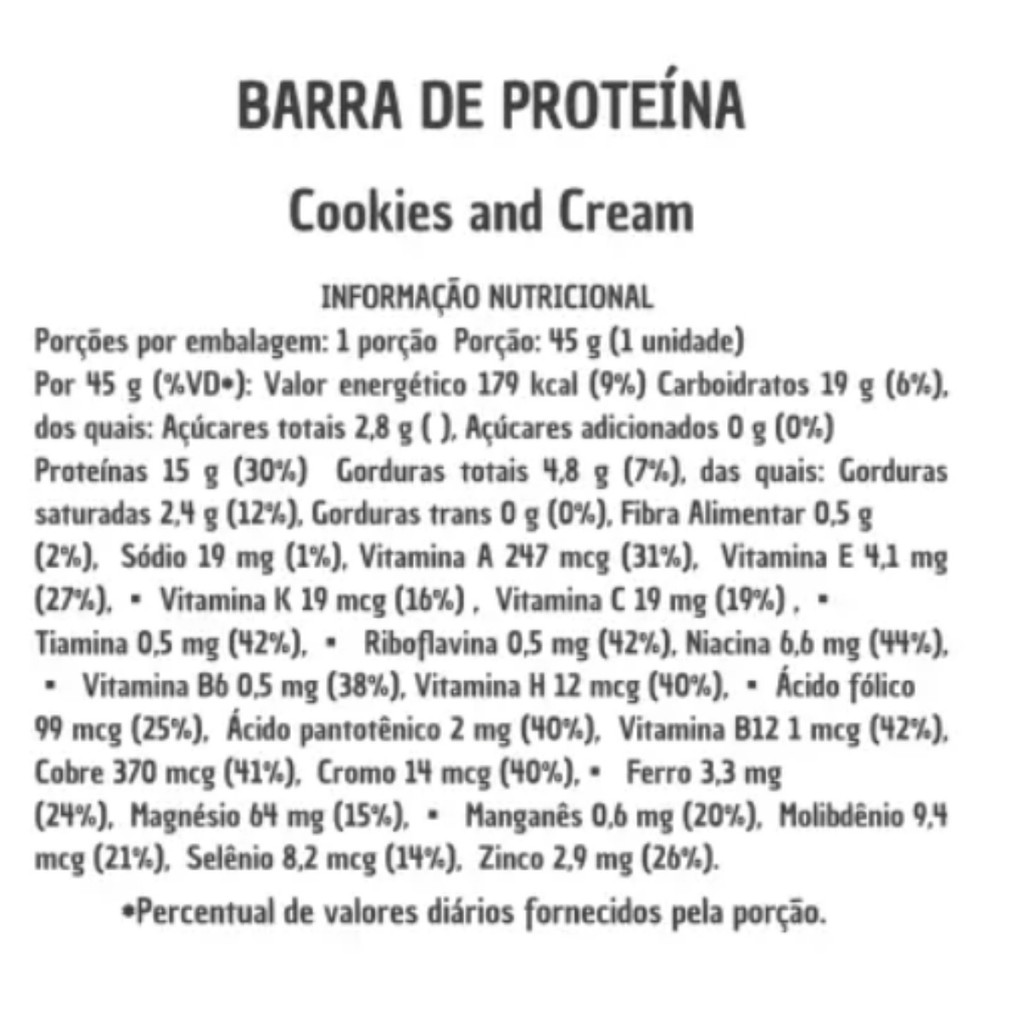 BARRA DE PROTEÍNA

Cookies and Cream

INFORMAÇÃO NUTRICIONAL

Porções por embalagem: 1 porção Porção: 45 g (1 unidade)
Por 45 g (%VD•): Valor energético 179 kcal (9%) Carboidratos 19 g (6%), dos quais: Açúcares totais 2,8 g ( ), Açúcares adicionados 0 g (0%) Proteínas 15 g (30%) Gorduras totais 4,8 g (7%), das quais: Gorduras saturadas 2,4 g (12%), Gorduras trans 0 g (0%), Fibra Alimentar 0,5 g (2%), Sódio 19 mg (1%), Vitamina A 247 mcg (31%), Vitamina E 4,1 mg (27%), • Vitamina K 19 mcg (16%) , Vitamina C 19 mg (19%) , • Tiamina 0,5 mg (42%), • Riboflavina 0,5 mg (42%), Niacina 6,6 mg (44%), • Vitamina B6 0,5 mg (38%), Vitamina H 12 mcg (40%), • Ácido fólico 99 mcg (25%), Ácido pantotênico 2 mg (40%), Vitamina B12 1 mcg (42%), Cobre 370 mcg (41%), Cromo 14 mcg (40%), • Ferro 3,3 mg (24%), Magnésio 64 mg (15%), • Manganês 0,6 mg (20%), Molibdênio 9,4 mcg (21%), Selênio 8,2 mcg (14%), Zinco 2,9 mg (26%).

•Percentual de valores diários fornecidos pela porção.